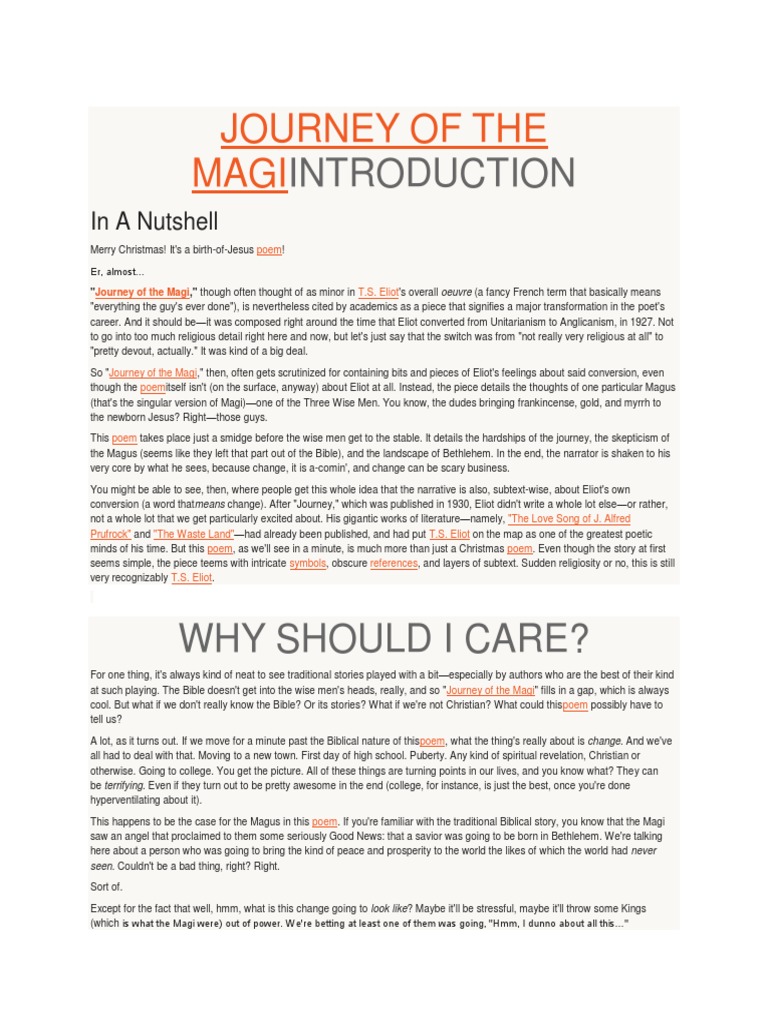 JOURNEY OF THE MAGIINTRODUCTION

In A Nutshell

Merry Christmas! It's a birth-of-Jesus poem!

Er, almost...

"Journey of the Magi," though often thought of as minor in T.S. Eliot's overall oeuvre (a fancy French term that basically means "everything the guy's ever done"), is nevertheless cited by academics as a piece that signifies a major transformation in the poet's career. And it should be—it was composed right around the time that Eliot converted from Unitarianism to Anglicanism, in 1927. Not to go into too much religious detail right here and now, but let's just say that the switch was from "not really very religious at all" to "pretty devout, actually." It was kind of a big deal.

So "Journey of the Magi," then, often gets scrutinized for containing bits and pieces of Eliot's feelings about said conversion, even though the poemitself isn't (on the surface, anyway) about Eliot at all. Instead, the piece details the thoughts of one particular Magus (that's the singular version of Magi)—one of the Three Wise Men. You know, the dudes bringing frankincense, gold, and myrrh to the newborn Jesus? Right—those guys.

This poem takes place just a smidge before the wise men get to the stable. It details the hardships of the journey, the skepticism of the Magus (seems like they left that part out of the Bible), and the landscape of Bethlehem. In the end, the narrator is shaken to his very core by what he sees, because change, it is a-comin', and change can be scary business.

You might be able to see, then, where people get this whole idea that the narrative is also, subtext-wise, about Eliot's own conversion (a word thatmeans change). After "Journey," which was published in 1930, Eliot didn't write a whole lot else—or rather, not a whole lot that we get particularly excited about. His gigantic works of literature—namely, "The Love Song of J. Alfred Prufrock" and "The Waste Land"—had already been published, and had put T.S. Eliot on the map as one of the greatest poetic minds of his time. But this poem, as we'll see in a minute, is much more than just a Christmas poem. Even though the story at first seems simple, the piece teems with intricate symbols, obscure references, and layers of subtext. Sudden religiosity or no, this is still very recognizably T.S. Eliot.

WHY SHOULD I CARE?

For one thing, it's always kind of neat to see traditional stories played with a bit—especially by authors who are the best of their kind at such playing. The Bible doesn't get into the wise men's heads, really, and so "Journey of the Magi" fills in a gap, which is always cool. But what if we don't really know the Bible? Or its stories? What if we're not Christian? What could thispoem possibly have to tell us?

A lot, as it turns out. If we move for a minute past the Biblical nature of thispoem, what the thing's really about is change. And we've all had to deal with that. Moving to a new town. First day of high school. Puberty. Any kind of spiritual revelation, Christian or otherwise. Going to college. You get the picture. All of these things are turning points in our lives, and you know what? They can be terrifying. Even if they turn out to be pretty awesome in the end (college, for instance, is just the best, once you're done hyperventilating about it).

This happens to be the case for the Magus in this poem. If you're familiar with the traditional Biblical story, you know that the Magi saw an angel that proclaimed to them some seriously Good News: that a savior was going to be born in Bethlehem. We're talking here about a person who was going to bring the kind of peace and prosperity to the world the likes of which the world had never seen. Couldn't be a bad thing, right? Right.

Sort of.

Except for the fact that well, hmm, what is this change going to look like? Maybe it'll be stressful, maybe it'll throw some Kings (which is what the Magi were) out of power. We're betting at least one of them was going, "Hmm, I dunno about all this..."